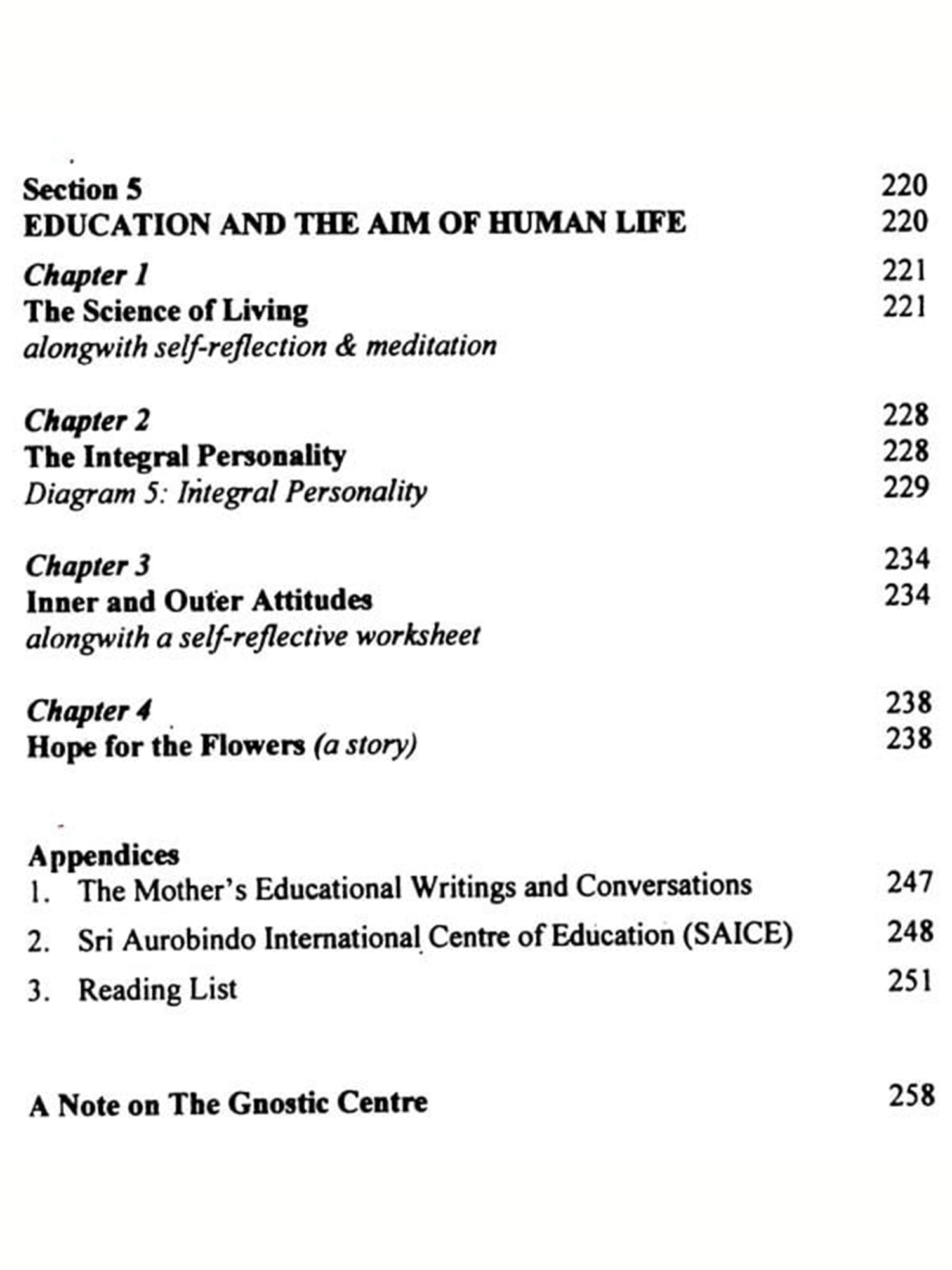 Section 5 220
EDUCATION AND THE AIM OF HUMAN LIFE 220

Chapter 1 221
The Science of Living 221
alongwith self-reflection & meditation

Chapter 2 228
The Integral Personality 228
Diagram 5: Integral Personality 229

Chapter 3 234
Inner and Outer Attitudes 234
alongwith a self-reflective worksheet

Chapter 4 238
Hope for the Flowers (a story) 238

Appendices
1. The Mother's Educational Writings and Conversations 247
2. Sri Aurobindo International Centre of Education (SAICE) 248
3. Reading List 251

A Note on The Gnostic Centre 258